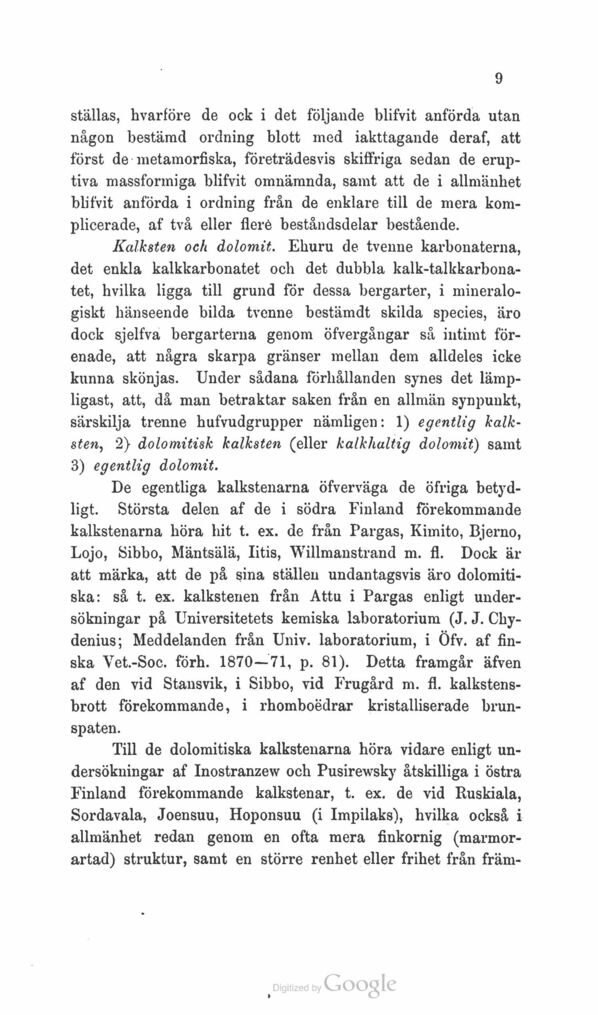 9

ställas, hvarföre de ock i det följande blifvit anförda utan någon bestämd ordning blott med iakttagande deraf, att först de metamorfiska, företrädesvis skiffriga sedan de eruptiva massformiga blifvit omnämnda, samt att de i allmänhet blifvit anförda i ordning från de enklare till de mera komplicerade, af två eller flere beståndsdelar bestående.

Kalksten och dolomit. Ehuru de tvenne karbonaterna, det enkla kalkkarbonatet och det dubbla kalk-talkkarbonatet, hvilka ligga till grund för dessa bergarter, i mineralogiskt hänseende bilda tvenne bestämdt skilda species, äro dock sjelfva bergarterna genom öfvergångar så intimt förenade, att några skarpa gränser mellan dem alldeles icke kunna skönjas. Under sådana förhållanden synes det lämpligast, att, då man betraktar saken från en allmän synpunkt, särskilja trenne hufvudgrupper nämligen: 1) egentlig kalksten, 2) dolomitisk kalksten (eller kalkhaltig dolomit) samt 3) egentlig dolomit.

De egentliga kalkstenarna öfverväga de öfriga betydligt. Största delen af de i södra Finland förekommande kalkstenarna höra hit t. ex. de från Pargas, Kimito, Bjerno, Lojo, Sibbo, Mäntsälä, Iitis, Willmanstrand m. fl. Dock är att märka, att de på sina ställen undantagsvis äro dolomitiska: så t. ex. kalkstenen från Attu i Pargas enligt undersökningar på Universitetets kemiska laboratorium (J. J. Chydenius; Meddelanden från Univ. laboratorium, i Öfv. af finska Vet.-Soc. förh. 1870—71, p. 81). Detta framgår äfven af den vid Stansvik, i Sibbo, vid Frugård m. fl. kalkstensbrott förekommande, i rhomboëdrar kristalliserade brunspaten.

Till de dolomitiska kalkstenarna höra vidare enligt undersökningar af Inostranzew och Pusirewsky åtskilliga i östra Finland förekommande kalkstenar, t. ex. de vid Ruskiala, Sordavala, Joensuu, Hoponsuu (i Impilaks), hvilka också i allmänhet redan genom en ofta mera finkornig (marmorartad) struktur, samt en större renhet eller frihet från främ-

Digitized by Google